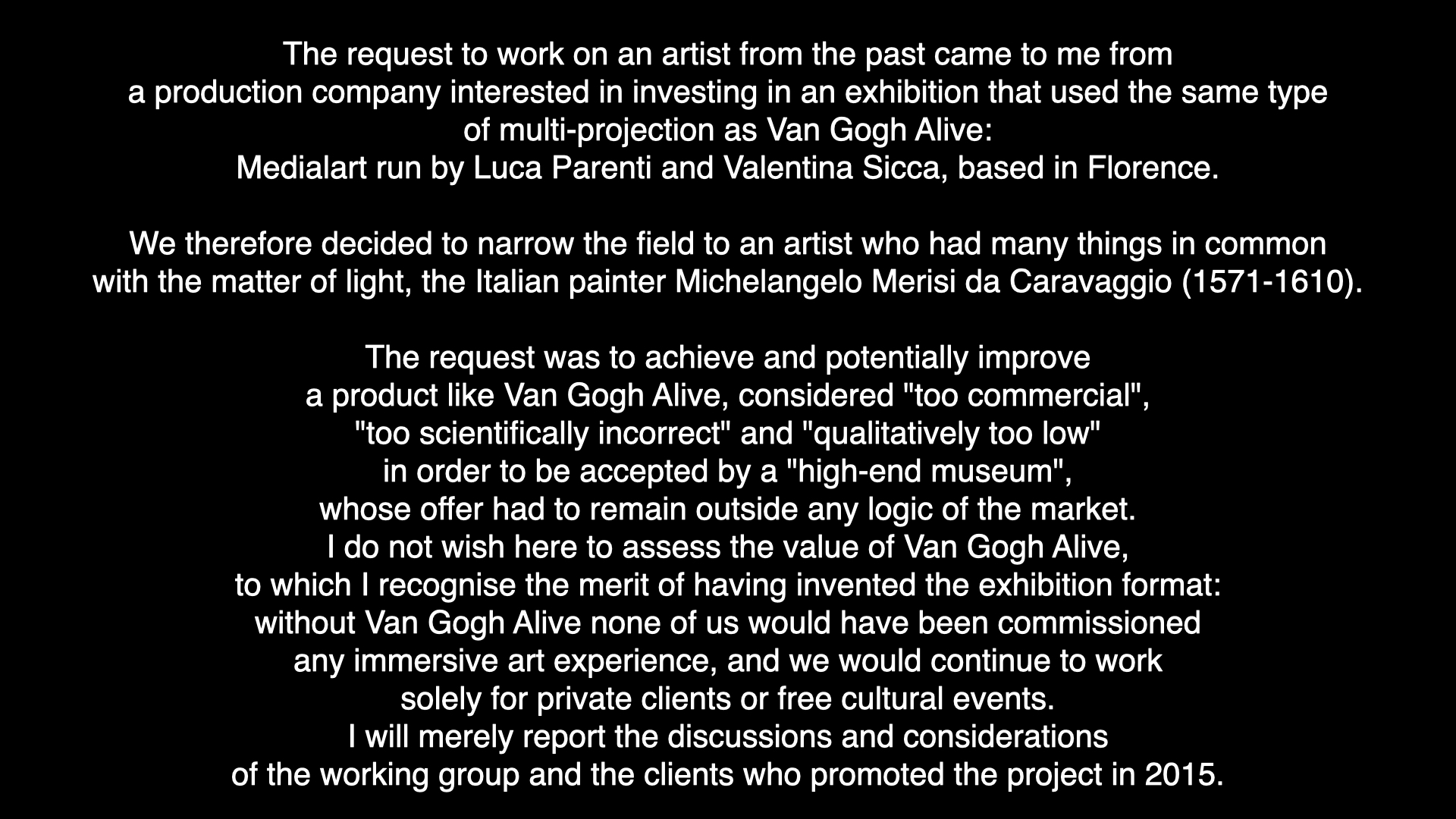 The request to work on an artist from the past came to me from a production company interested in investing in an exhibition that used the same type of multi-projection as Van Gogh Alive: Medialart run by Luca Parenti and Valentina Sicca, based in Florence.

We therefore decided to narrow the field to an artist who had many things in common with the matter of light, the Italian painter Michelangelo Merisi da Caravaggio (1571-1610).

The request was to achieve and potentially improve a product like Van Gogh Alive, considered "too commercial", "too scientifically incorrect" and "qualitatively too low" in order to be accepted by a "high-end museum", whose offer had to remain outside any logic of the market. I do not wish here to assess the value of Van Gogh Alive, to which I recognise the merit of having invented the exhibition format: without Van Gogh Alive none of us would have been commissioned any immersive art experience, and we would continue to work solely for private clients or free cultural events. I will merely report the discussions and considerations of the working group and the clients who promoted the project in 2015.